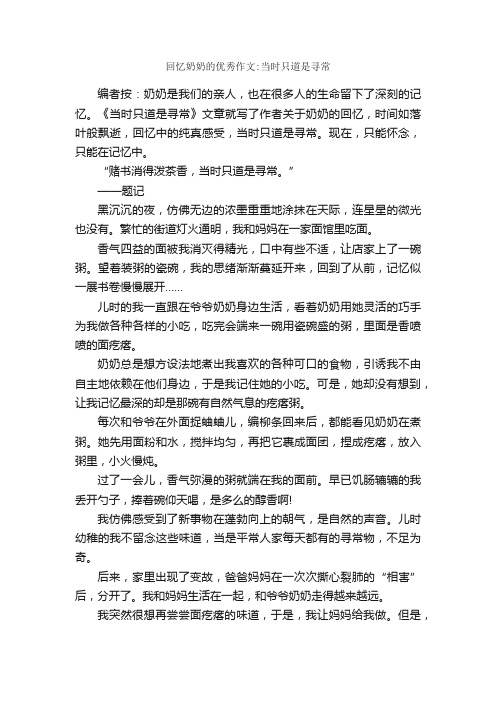 回忆奶奶的优秀作文:当时只道是寻常

编者按：奶奶是我们的亲人，也在很多人的生命留下了深刻的记忆。《当时只道是寻常》文章就写了作者关于奶奶的回忆，时间如落叶般飘逝，回忆中的纯真感受，当时只道是寻常。现在，只能怀念，只能在记忆中。

“赌书消得泼茶香，当时只道是寻常。”

——题记

黑沉沉的夜，仿佛无边的浓墨重重地涂抹在天际，连星星的微光也没有。繁忙的街道灯火通明，我和妈妈在一家面馆里吃面。

香气四益的面被我消灭得精光，口中有些不适，让店家上了一碗粥。望着装粥的瓷碗，我的思绪渐渐蔓延开来，回到了从前，记忆似一展书卷慢慢展开……

儿时的我一直跟在爷爷奶奶身边生活，看着奶奶用她灵活的巧手为我做各种各样的小吃，吃完会端来一碗用瓷碗盛的粥，里面是香喷喷的面疙瘩。

奶奶总是想方设法地煮出我喜欢的各种可口的食物，引诱我不由自主地依赖在他们身边，于是我记住她的小吃。可是，她却没有想到，让我记忆最深的却是那碗有自然气息的疙瘩粥。

每次和爷爷在外面捉蛐蛐儿，编柳条回来后，都能看见奶奶在煮粥。她先用面粉和水，搅拌均匀，再把它裹成面团，捏成疙瘩，放入粥里，小火慢炖。

过了一会儿，香气弥漫的粥就端在我的面前。早已饥肠辘辘的我丢开勺子，捧着碗仰天喝，是多么的醇香啊!

我仿佛感受到了新事物在蓬勃向上的朝气，是自然的声音。儿时幼稚的我不留念这些味道，当是平常人家每天都有的寻常物，不足为奇。

后来，家里出现了变故，爸爸妈妈在一次次撕心裂肺的“相害”后，分开了。我和妈妈生活在一起，和爷爷奶奶走得越来越远。

我突然很想再尝尝面疙瘩的味道，于是，我让妈妈给我做。但是，